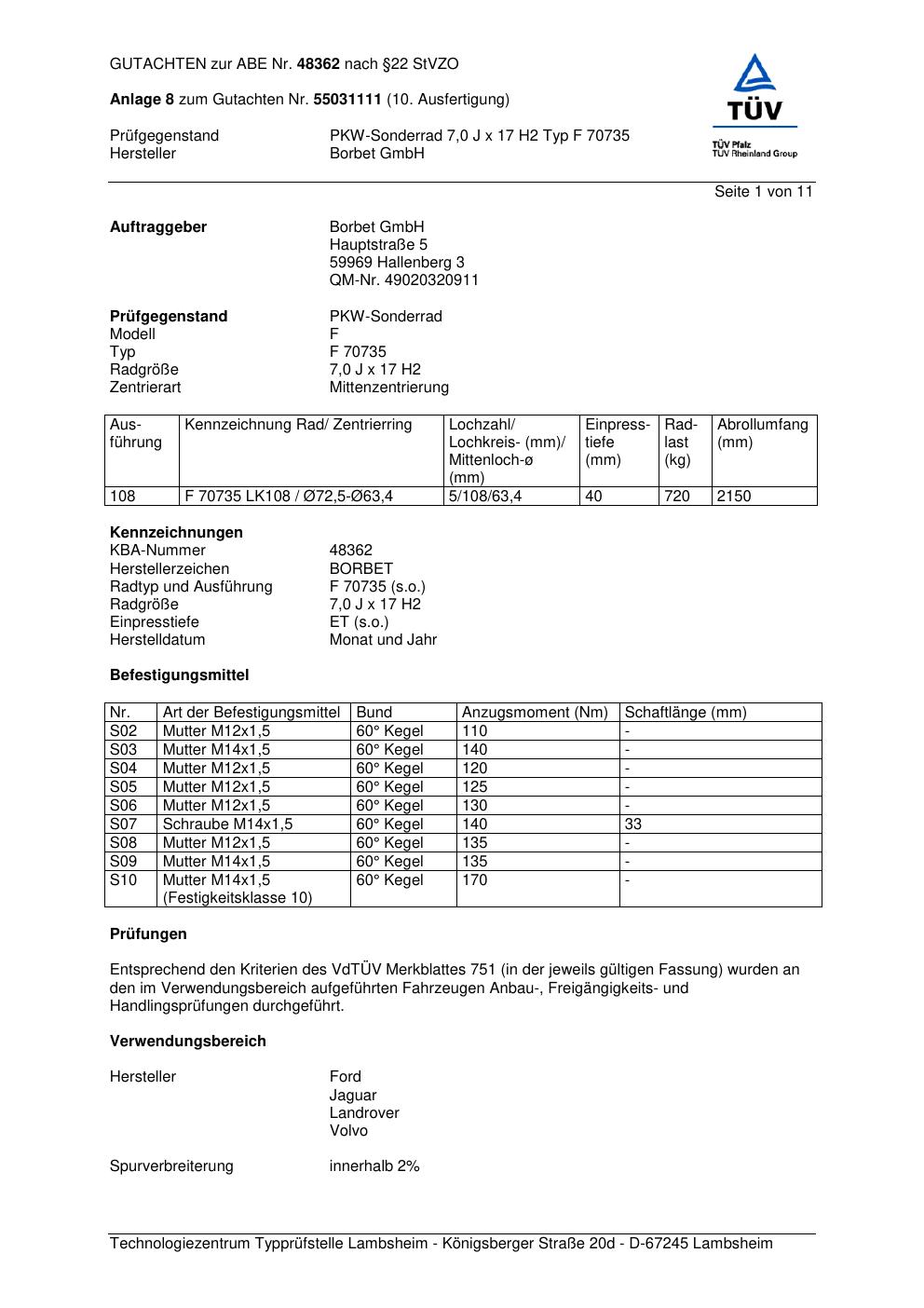 GUTACHTEN zur ABE Nr. 48362 nach §22 StVZO

Anlage 8 zum Gutachten Nr. 55031111 (10. Ausfertigung)

Prüfgegenstand PKW-Sonderrad 7,0 J x 17 H2 Typ F 70735
Hersteller Borbet GmbH

TÜV
TÜV Pfalz
TÜV Rheinland Group

Seite 1 von 11

Auftraggeber Borbet GmbH
Hauptstraße 5
59969 Hallenberg 3
QM-Nr. 49020320911

Prüfgegenstand PKW-Sonderrad
Modell F
Typ F 70735
Radgröße 7,0 J x 17 H2
Zentrierart Mittenzentrierung

| Ausführung | Kennzeichnung Rad/ Zentrierring | Lochzahl/ Lochkreis- (mm)/ Mittenloch-ø (mm) | Einpresstiefe (mm) | Radlast (kg) | Abrollumfang (mm) |
|---|---|---|---|---|---|
| 108 | F 70735 LK108 / Ø72,5-Ø63,4 | 5/108/63,4 | 40 | 720 | 2150 |

Kennzeichnungen
KBA-Nummer 48362
Herstellerzeichen BORBET
Radtyp und Ausführung F 70735 (s.o.)
Radgröße 7,0 J x 17 H2
Einpresstiefe ET (s.o.)
Herstelldatum Monat und Jahr

Befestigungsmittel

| Nr. | Art der Befestigungsmittel | Bund | Anzugsmoment (Nm) | Schaftlänge (mm) |
|---|---|---|---|---|
| S02 | Mutter M12x1,5 | 60° Kegel | 110 | - |
| S03 | Mutter M14x1,5 | 60° Kegel | 140 | - |
| S04 | Mutter M12x1,5 | 60° Kegel | 120 | - |
| S05 | Mutter M12x1,5 | 60° Kegel | 125 | - |
| S06 | Mutter M12x1,5 | 60° Kegel | 130 | - |
| S07 | Schraube M14x1,5 | 60° Kegel | 140 | 33 |
| S08 | Mutter M12x1,5 | 60° Kegel | 135 | - |
| S09 | Mutter M14x1,5 | 60° Kegel | 135 | - |
| S10 | Mutter M14x1,5 (Festigkeitsklasse 10) | 60° Kegel | 170 | - |

Prüfungen

Entsprechend den Kriterien des VdTÜV Merkblattes 751 (in der jeweils gültigen Fassung) wurden an den im Verwendungsbereich aufgeführten Fahrzeugen Anbau-, Freigängigkeits- und Handlingsprüfungen durchgeführt.

Verwendungsbereich

Hersteller Ford
Jaguar
Landrover
Volvo

Spurverbreiterung innerhalb 2%

Technologiezentrum Typprüfstelle Lambsheim - Königsberger Straße 20d - D-67245 Lambsheim